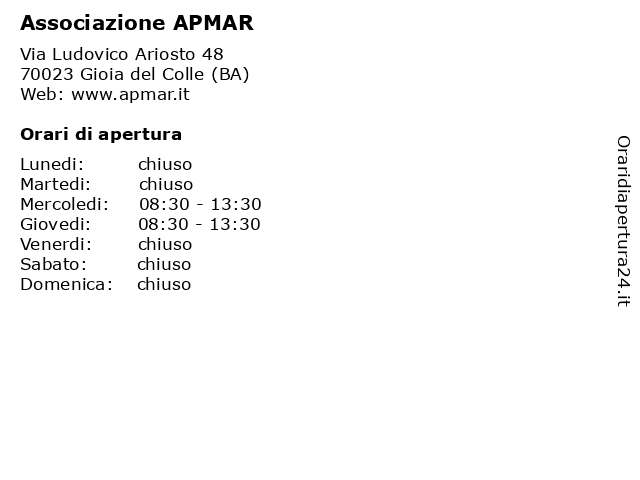 Associazione APMAR

Via Ludovico Ariosto 48
70023 Gioia del Colle (BA)
Web: www.apmar.it

Orari di apertura

Lunedi: chiuso
Martedi: chiuso
Mercoledi: 08:30 - 13:30
Giovedi: 08:30 - 13:30
Venerdi: chiuso
Sabato: chiuso
Domenica: chiuso

Oraridiapertura24.it